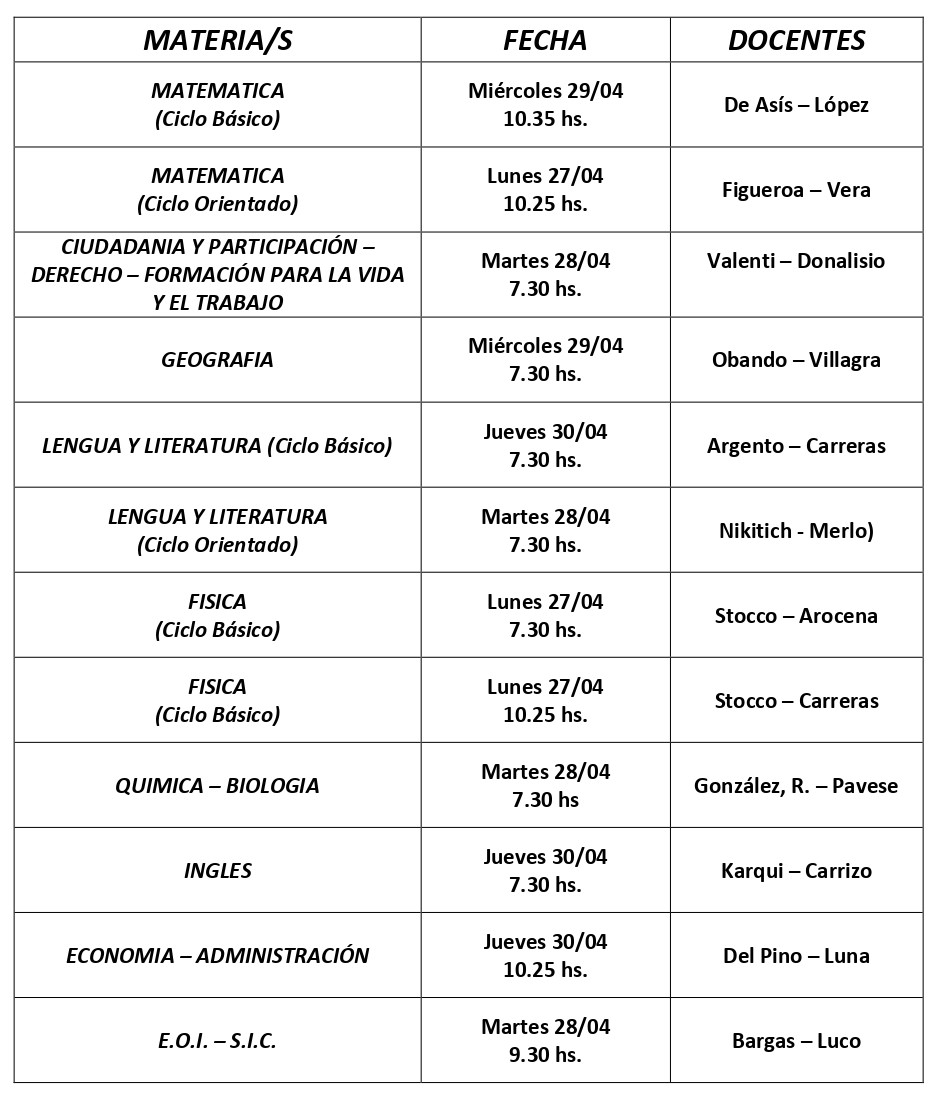 | MATERIA/S | FECHA | DOCENTES |
|---|---|---|
| MATEMATICA (Ciclo Básico) | Miércoles 29/04 10.35 hs. | De Asís – López |
| MATEMATICA (Ciclo Orientado) | Lunes 27/04 10.25 hs. | Figueroa – Vera |
| CIUDADANIA Y PARTICIPACIÓN – DERECHO – FORMACIÓN PARA LA VIDA Y EL TRABAJO | Martes 28/04 7.30 hs. | Valenti – Donalisio |
| GEOGRAFIA | Miércoles 29/04 7.30 hs. | Obando – Villagra |
| LENGUA Y LITERATURA (Ciclo Básico) | Jueves 30/04 7.30 hs. | Argento – Carreras |
| LENGUA Y LITERATURA (Ciclo Orientado) | Martes 28/04 7.30 hs. | Nikitich - Merlo) |
| FISICA (Ciclo Básico) | Lunes 27/04 7.30 hs. | Stocco – Arocena |
| FISICA (Ciclo Básico) | Lunes 27/04 10.25 hs. | Stocco – Carreras |
| QUIMICA – BIOLOGIA | Martes 28/04 7.30 hs | González, R. – Pavese |
| INGLES | Jueves 30/04 7.30 hs. | Karqui – Carrizo |
| ECONOMIA – ADMINISTRACIÓN | Jueves 30/04 10.25 hs. | Del Pino – Luna |
| E.O.I. – S.I.C. | Martes 28/04 9.30 hs. | Bargas – Luco |